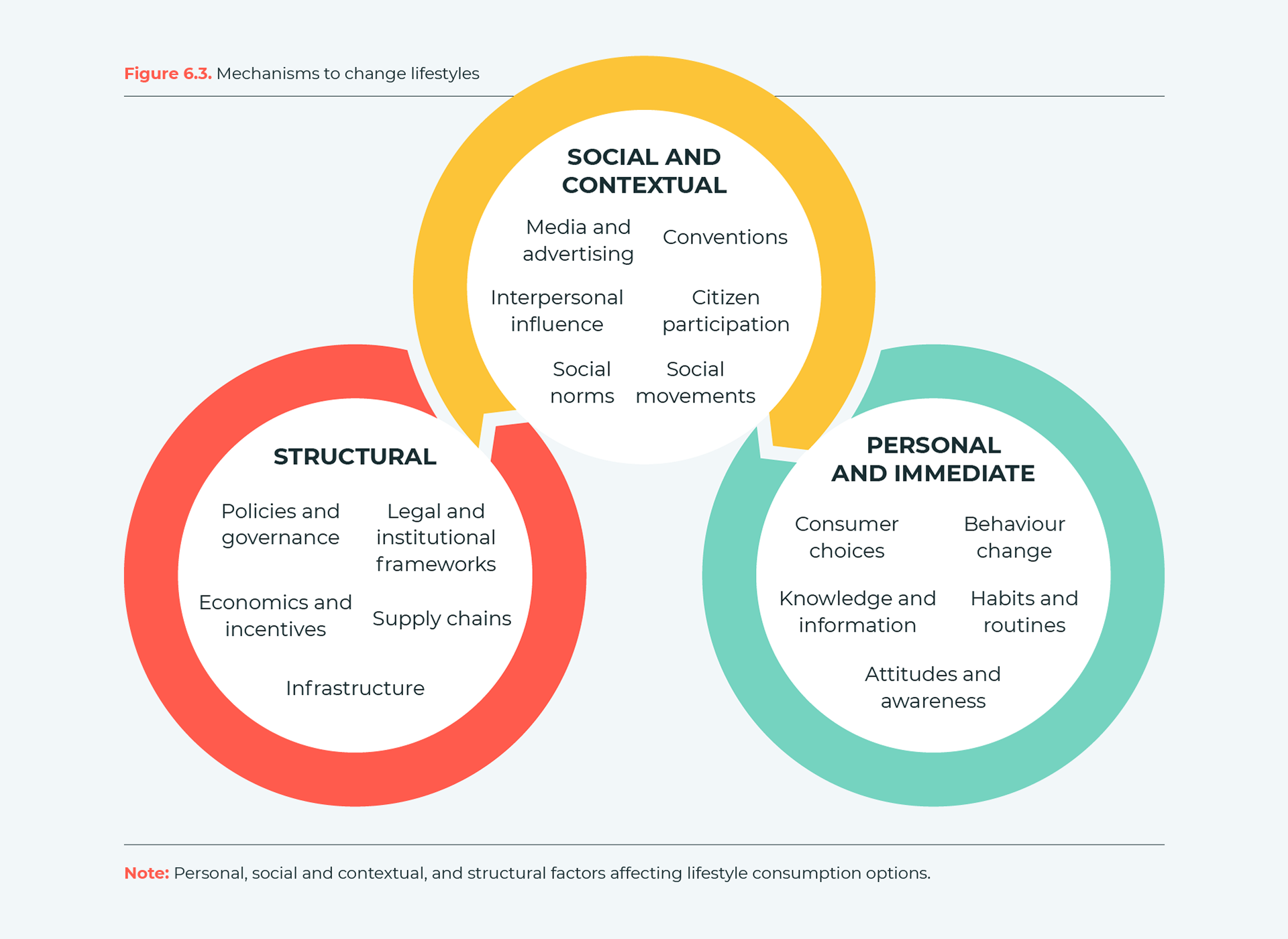 Figure 6.3. Mechanisms to change lifestyles

SOCIAL AND CONTEXTUAL

Media and advertising

Conventions

Interpersonal influence

Citizen participation

Social norms

Social movements

STRUCTURAL

Policies and governance

Legal and institutional frameworks

Economics and incentives

Supply chains

Infrastructure

PERSONAL AND IMMEDIATE

Consumer choices

Behaviour change

Knowledge and information

Habits and routines

Attitudes and awareness

Note: Personal, social and contextual, and structural factors affecting lifestyle consumption options.